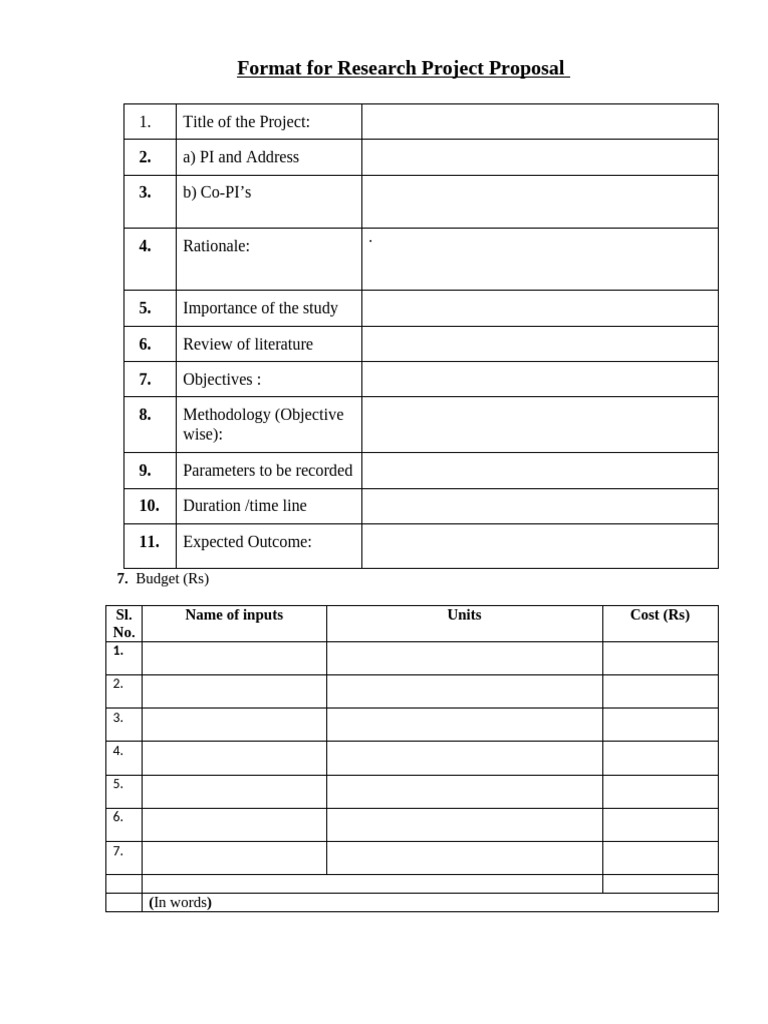 Format for Research Project Proposal

| 1. | Title of the Project: | |
|---|---|---|
| 2. | a) PI and Address | |
| 3. | b) Co-PI's | |
| 4. | Rationale: | . |
| 5. | Importance of the study | |
| 6. | Review of literature | |
| 7. | Objectives : | |
| 8. | Methodology (Objective wise): | |
| 9. | Parameters to be recorded | |
| 10. | Duration /time line | |
| 11. | Expected Outcome: | |

7. Budget (Rs)

| Sl. No. | Name of inputs | Units | Cost (Rs) |
|---|---|---|---|
| 1. | | | |
| 2. | | | |
| 3. | | | |
| 4. | | | |
| 5. | | | |
| 6. | | | |
| 7. | | | |
| | | | |
| | (In words) | | |